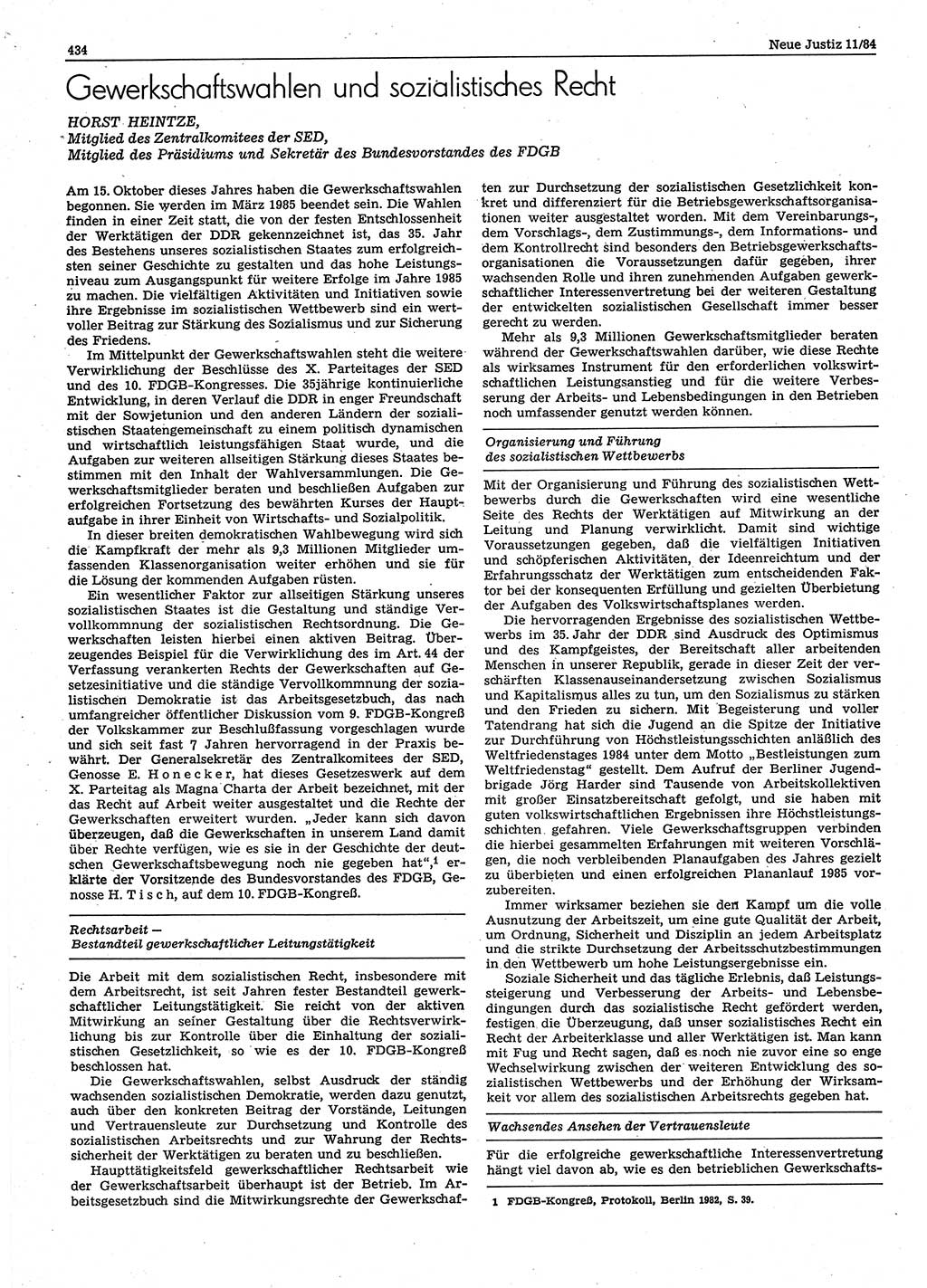 434

Neue Justiz 11/84

Gewerkschaftswahlen und sozialistisches Recht

HORST HEINTZE,
Mitglied des Zentralkomitees der SED,
Mitglied des Präsidiums und Sekretär des Bundesvorstandes des FDGB

Am 15. Oktober dieses Jahres haben die Gewerkschaftswahlen begonnen. Sie werden im März 1985 beendet sein. Die Wahlen finden in einer Zeit statt, die von der festen Entschlossenheit der Werktätigen der DDR gekennzeichnet ist, das 35. Jahr des Bestehens unseres sozialistischen Staates zum erfolgreichsten seiner Geschichte zu gestalten und das hohe Leistungsniveau zum Ausgangspunkt für weitere Erfolge im Jahre 1985 zu machen. Die vielfältigen Aktivitäten und Initiativen sowie ihre Ergebnisse im sozialistischen Wettbewerb sind ein wertvoller Beitrag zur Stärkung des Sozialismus und zur Sicherung des Friedens.

Im Mittelpunkt der Gewerkschaftswahlen steht die weitere Verwirklichung der Beschlüsse des X. Parteitages der SED und des 10. FDGB-Kongresses. Die 35jährige kontinuierliche Entwicklung, in deren Verlauf die DDR in enger Freundschaft mit der Sowjetunion und den anderen Ländern der sozialistischen Staatengemeinschaft zu einem politisch dynamischen und wirtschaftlich leistungsfähigen Staat wurde, und die Aufgaben zur weiteren allseitigen Stärkung dieses Staates bestimmen mit den Inhalt der Wahlversammlungen. Die Gewerkschaftsmitglieder beraten und beschließen Aufgaben zur erfolgreichen Fortsetzung des bewährten Kurses der Hauptaufgabe in ihrer Einheit von Wirtschafts- und Sozialpolitik.

In dieser breiten demokratischen Wahlbewegung wird sich die Kampfkraft der mehr als 9,3 Millionen Mitglieder umfassenden Klassenorganisation weiter erhöhen und sie für die Lösung der kommenden Aufgaben rüsten.

Ein wesentlicher Faktor zur allseitigen Stärkung unseres sozialistischen Staates ist die Gestaltung und ständige Vervollkommnung der sozialistischen Rechtsordnung. Die Gewerkschaften leisten hierbei einen aktiven Beitrag. Überzeugendes Beispiel für die Verwirklichung des im Art. 44 der Verfassung verankerten Rechts der Gewerkschaften auf Gesetzesinitiative und die ständige Vervollkommnung der sozialistischen Demokratie ist das Arbeitsgesetzbuch, das nach umfangreicher öffentlicher Diskussion vom 9. FDGB-Kongreß der Volkskammer zur Beschlußfassung vorgeschlagen wurde und sich seit fast 7 Jahren hervorragend in der Praxis bewährt. Der Generalsekretär des Zentralkomitees der SED, Genosse E. Honecker, hat dieses Gesetzeswerk auf dem X. Parteitag als Magna Charta der Arbeit bezeichnet, mit der das Recht auf Arbeit weiter ausgestaltet und die Rechte der Gewerkschaften erweitert wurden. „Jeder kann sich davon überzeugen, daß die Gewerkschaften in unserem Land damit über Rechte verfügen, wie es sie in der Geschichte der deutschen Gewerkschaftsbewegung noch nie gegeben hat“,$^1$ erklärte der Vorsitzende des Bundesvorstandes des FDGB, Genosse H. Tisch, auf dem 10. FDGB-Kongreß.

Rechtsarbeit —
Bestandteil gewerkschaftlicher Leitungstätigkeit

Die Arbeit mit dem sozialistischen Recht, insbesondere mit dem Arbeitsrecht, ist seit Jahren fester Bestandteil gewerkschaftlicher Leitungstätigkeit. Sie reicht von der aktiven Mitwirkung an seiner Gestaltung über die Rechtsverwirklichung bis zur Kontrolle über die Einhaltung der sozialistischen Gesetzlichkeit, so wie es der 10. FDGB-Kongreß beschlossen hat.

Die Gewerkschaftswahlen, selbst Ausdruck der ständig wachsenden sozialistischen Demokratie, werden dazu genutzt, auch über den konkreten Beitrag der Vorstände, Leitungen und Vertrauensleute zur Durchsetzung und Kontrolle des sozialistischen Arbeitsrechts und zur Wahrung der Rechtssicherheit der Werktätigen zu beraten und zu beschließen.

Haupttätigkeitsfeld gewerkschaftlicher Rechtsarbeit wie der Gewerkschaftsarbeit überhaupt ist der Betrieb. Im Arbeitsgesetzbuch sind die Mitwirkungsrechte der Gewerkschaften zur Durchsetzung der sozialistischen Gesetzlichkeit konkret und differenziert für die Betriebsgewerkschaftsorganisationen weiter ausgestaltet worden. Mit dem Vereinbarungs-, dem Vorschlags-, dem Zustimmungs-, dem Informations- und dem Kontrollrecht sind besonders den Betriebsgewerkschaftsorganisationen die Voraussetzungen dafür gegeben, ihrer wachsenden Rolle und ihren zunehmenden Aufgaben gewerkschaftlicher Interessenvertretung bei der weiteren Gestaltung der entwickelten sozialistischen Gesellschaft immer besser gerecht zu werden.

Mehr als 9,3 Millionen Gewerkschaftsmitglieder beraten während der Gewerkschaftswahlen darüber, wie diese Rechte als wirksames Instrument für den erforderlichen volkswirtschaftlichen Leistungsanstieg und für die weitere Verbesserung der Arbeits- und Lebensbedingungen in den Betrieben noch umfassender genutzt werden können.

Organisierung und Führung
des sozialistischen Wettbewerbs

Mit der Organisierung und Führung des sozialistischen Wettbewerbs durch die Gewerkschaften wird eine wesentliche Seite des Rechts der Werktätigen auf Mitwirkung an der Leitung und Planung verwirklicht. Damit sind wichtige Voraussetzungen gegeben, daß die vielfältigen Initiativen und schöpferischen Aktivitäten, der Ideenreichtum und der Erfahrungsschatz der Werktätigen zum entscheidenden Faktor bei der konsequenten Erfüllung und gezielten Überbietung der Aufgaben des Volkswirtschaftsplanes werden.

Die hervorragenden Ergebnisse des sozialistischen Wettbewerbs im 35. Jahr der DDR sind Ausdruck des Optimismus und des Kampfgeistes, der Bereitschaft aller arbeitenden Menschen in unserer Republik, gerade in dieser Zeit der verschärften Klassenauseinandersetzung zwischen Sozialismus und Kapitalismus alles zu tun, um den Sozialismus zu stärken und den Frieden zu sichern. Mit Begeisterung und voller Tatendrang hat sich die Jugend an die Spitze der Initiative zur Durchführung von Höchstleistungsschichten anläßlich des Weltfriedenstages 1984 unter dem Motto „Bestleistungen zum Weltfriedenstag“ gestellt. Dem Aufruf der Berliner Jugendbrigade Jörg Harder sind Tausende von Arbeitskollektiven mit großer Einsatzbereitschaft gefolgt, und sie haben mit guten volkswirtschaftlichen Ergebnissen ihre Höchstleistungsschichten gefahren. Viele Gewerkschaftsgruppen verbinden die hierbei gesammelten Erfahrungen mit weiteren Vorschlägen, die noch verbleibenden Planaufgaben des Jahres gezielt zu überbieten und einen erfolgreichen Plananlauf 1985 vorzubereiten.

Immer wirksamer beziehen sie den Kampf um die volle Ausnutzung der Arbeitszeit, um eine gute Qualität der Arbeit, um Ordnung, Sicherheit und Disziplin an jedem Arbeitsplatz und die strikte Durchsetzung der Arbeitsschutzbestimmungen in den Wettbewerb um hohe Leistungsergebnisse ein.

Soziale Sicherheit und das tägliche Erlebnis, daß Leistungssteigerung und Verbesserung der Arbeits- und Lebensbedingungen durch das sozialistische Recht gefördert werden, festigen die Überzeugung, daß unser sozialistisches Recht ein Recht der Arbeiterklasse und aller Werktätigen ist. Man kann mit Fug und Recht sagen, daß es noch nie zuvor eine so enge Wechselwirkung zwischen der weiteren Entwicklung des sozialistischen Wettbewerbs und der Erhöhung der Wirksamkeit vor allem des sozialistischen Arbeitsrechts gegeben hat.

Wachsendes Ansehen der Vertrauensleute

Für die erfolgreiche gewerkschaftliche Interessenvertretung hängt viel davon ab, wie es den betrieblichen Gewerkschafts-

1 FDGB-Kongreß, Protokoll, Berlin 1982, S. 39.